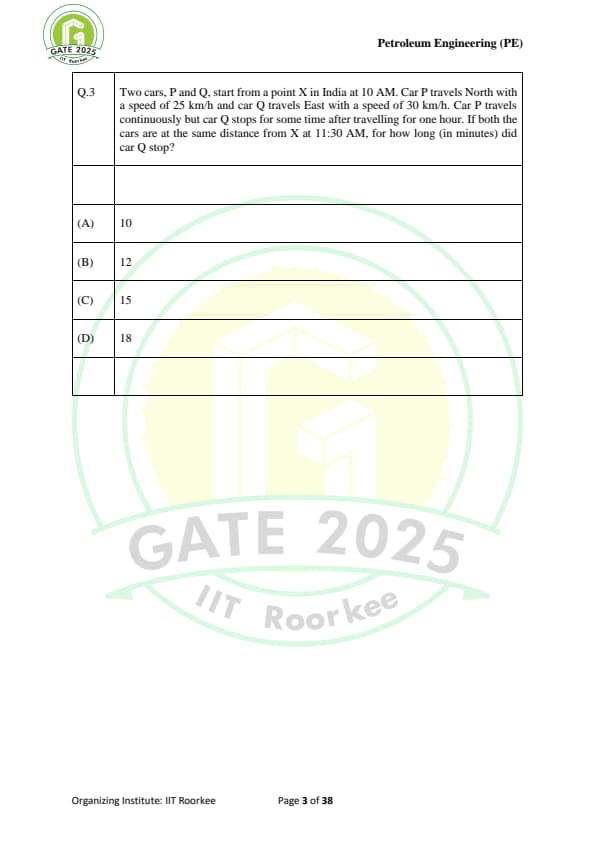 GATE 2025
IIT Roorkee

Petroleum Engineering (PE)

| Q.3 | Two cars, P and Q, start from a point X in India at 10 AM. Car P travels North with a speed of 25 km/h and car Q travels East with a speed of 30 km/h. Car P travels continuously but car Q stops for some time after travelling for one hour. If both the cars are at the same distance from X at 11:30 AM, for how long (in minutes) did car Q stop? |
|---|---|
| | |
| (A) | 10 |
| (B) | 12 |
| (C) | 15 |
| (D) | 18 |
| | |

GATE 2025
IIT Roorkee

Organizing Institute: IIT Roorkee Page 3 of 38